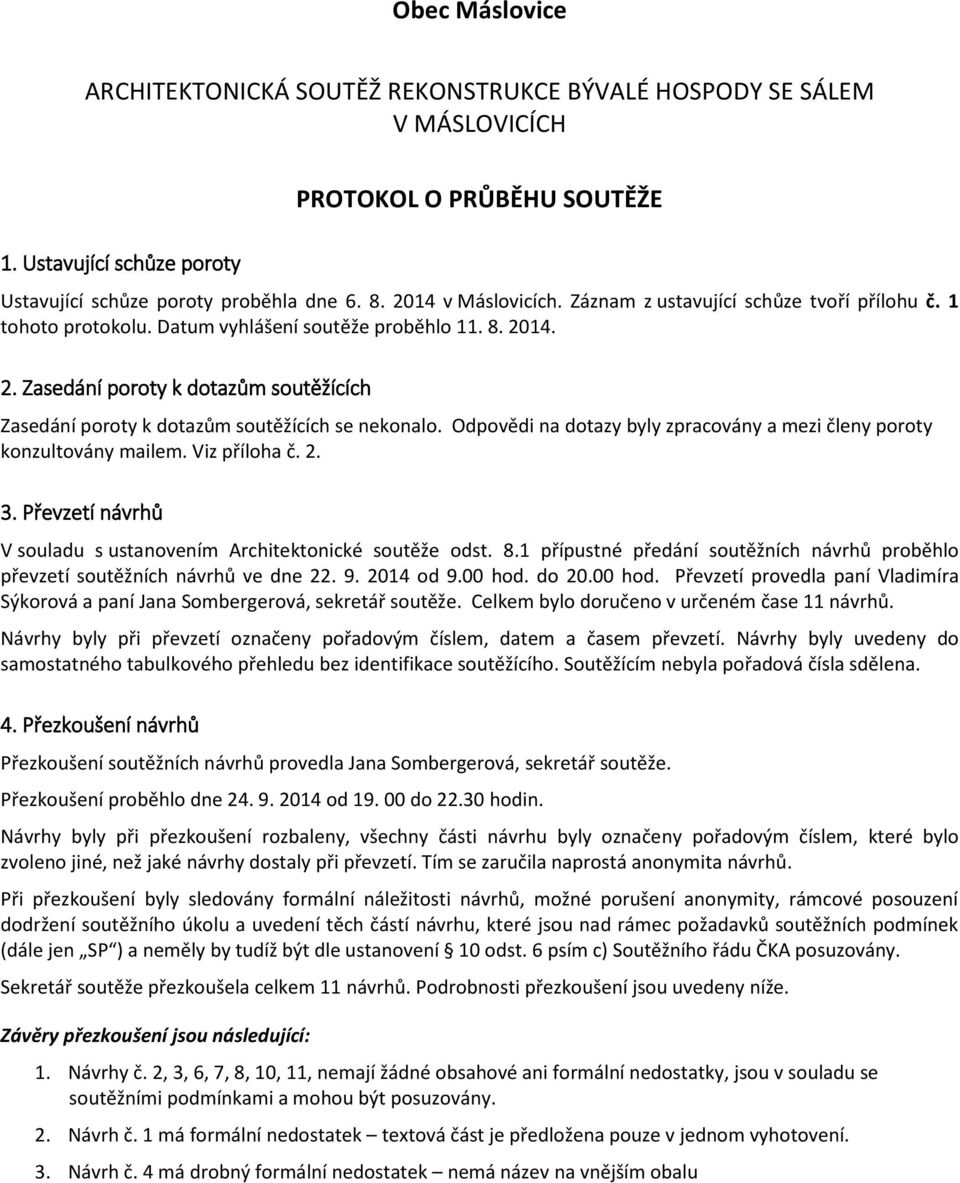 Obec Máslovice

ARCHITEKTONICKÁ SOUTĚŽ REKONSTRUKCE BÝVALÉ HOSPODY SE SÁLEM V MÁSLOVICÍCH

PROTOKOL O PRŮBĚHU SOUTĚŽE

1. Ustavující schůze poroty

Ustavující schůze poroty proběhla dne 6. 8. 2014 v Máslovicích. Záznam z ustavující schůze tvoří přílohu č. 1 tohoto protokolu. Datum vyhlášení soutěže proběhlo 11. 8. 2014.

2. Zasedání poroty k dotazům soutěžících

Zasedání poroty k dotazům soutěžících se nekonalo. Odpovědi na dotazy byly zpracovány a mezi členy poroty konzultovány mailem. Viz příloha č. 2.

3. Převzetí návrhů

V souladu s ustanovením Architektonické soutěže odst. 8.1 přípustné předání soutěžních návrhů proběhlo převzetí soutěžních návrhů ve dne 22. 9. 2014 od 9.00 hod. do 20.00 hod. Převzetí provedla paní Vladimíra Sýkorová a paní Jana Sombergerová, sekretář soutěže. Celkem bylo doručeno v určeném čase 11 návrhů.

Návrhy byly při převzetí označeny pořadovým číslem, datem a časem převzetí. Návrhy byly uvedeny do samostatného tabulkového přehledu bez identifikace soutěžícího. Soutěžícím nebyla pořadová čísla sdělena.

4. Přezkoušení návrhů

Přezkoušení soutěžních návrhů provedla Jana Sombergerová, sekretář soutěže.

Přezkoušení proběhlo dne 24. 9. 2014 od 19. 00 do 22.30 hodin.

Návrhy byly při přezkoušení rozbaleny, všechny části návrhu byly označeny pořadovým číslem, které bylo zvoleno jiné, než jaké návrhy dostaly při převzetí. Tím se zaručila naprostá anonymita návrhů.

Při přezkoušení byly sledovány formální náležitosti návrhů, možné porušení anonymity, rámcové posouzení dodržení soutěžního úkolu a uvedení těch částí návrhu, které jsou nad rámec požadavků soutěžních podmínek (dále jen „SP“) a neměly by tudíž být dle ustanovení § 10 odst. 6 psím c) Soutěžního řádu ČKA posuzovány.

Sekretář soutěže přezkoušela celkem 11 návrhů. Podrobnosti přezkoušení jsou uvedeny níže.

Závěry přezkoušení jsou následující:

1. Návrhy č. 2, 3, 6, 7, 8, 10, 11, nemají žádné obsahové ani formální nedostatky, jsou v souladu se soutěžními podmínkami a mohou být posuzovány.

2. Návrh č. 1 má formální nedostatek – textová část je předložena pouze v jednom vyhotovení.

3. Návrh č. 4 má drobný formální nedostatek – nemá název na vnějším obalu